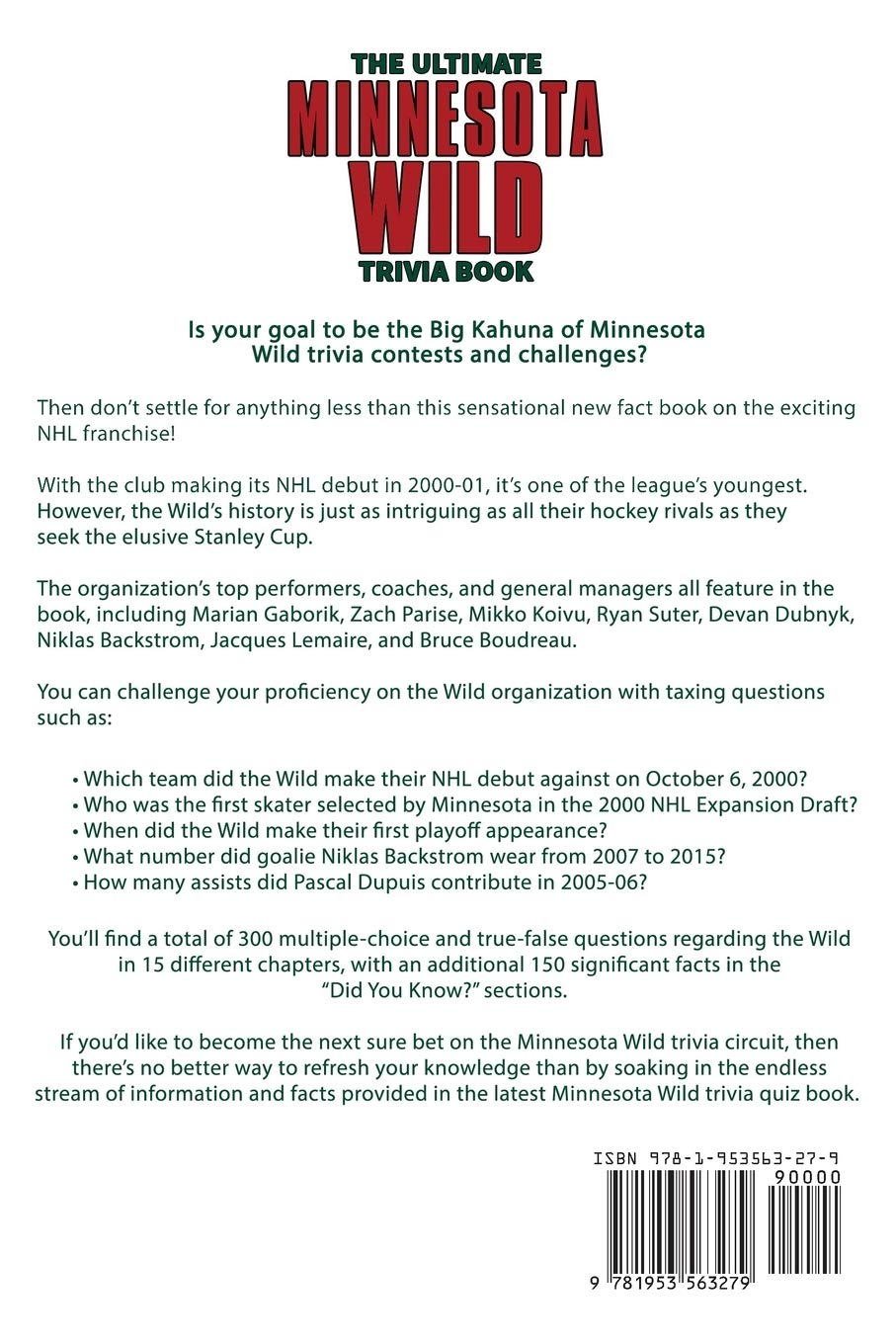 THE ULTIMATE
MINNESOTA
WILD
TRIVIA BOOK

Is your goal to be the Big Kahuna of Minnesota Wild trivia contests and challenges?

Then don't settle for anything less than this sensational new fact book on the exciting NHL franchise!

With the club making its NHL debut in 2000-01, it's one of the league's youngest. However, the Wild's history is just as intriguing as all their hockey rivals as they seek the elusive Stanley Cup.

The organization's top performers, coaches, and general managers all feature in the book, including Marian Gaborik, Zach Parise, Mikko Koivu, Ryan Suter, Devan Dubnyk, Niklas Backstrom, Jacques Lemaire, and Bruce Boudreau.

You can challenge your proficiency on the Wild organization with taxing questions such as:

• Which team did the Wild make their NHL debut against on October 6, 2000?
• Who was the first skater selected by Minnesota in the 2000 NHL Expansion Draft?
• When did the Wild make their first playoff appearance?
• What number did goalie Niklas Backstrom wear from 2007 to 2015?
• How many assists did Pascal Dupuis contribute in 2005-06?

You'll find a total of 300 multiple-choice and true-false questions regarding the Wild in 15 different chapters, with an additional 150 significant facts in the "Did You Know?" sections.

If you'd like to become the next sure bet on the Minnesota Wild trivia circuit, then there's no better way to refresh your knowledge than by soaking in the endless stream of information and facts provided in the latest Minnesota Wild trivia quiz book.

ISBN 978-1-953563-27-9
90000
9 781953 563279